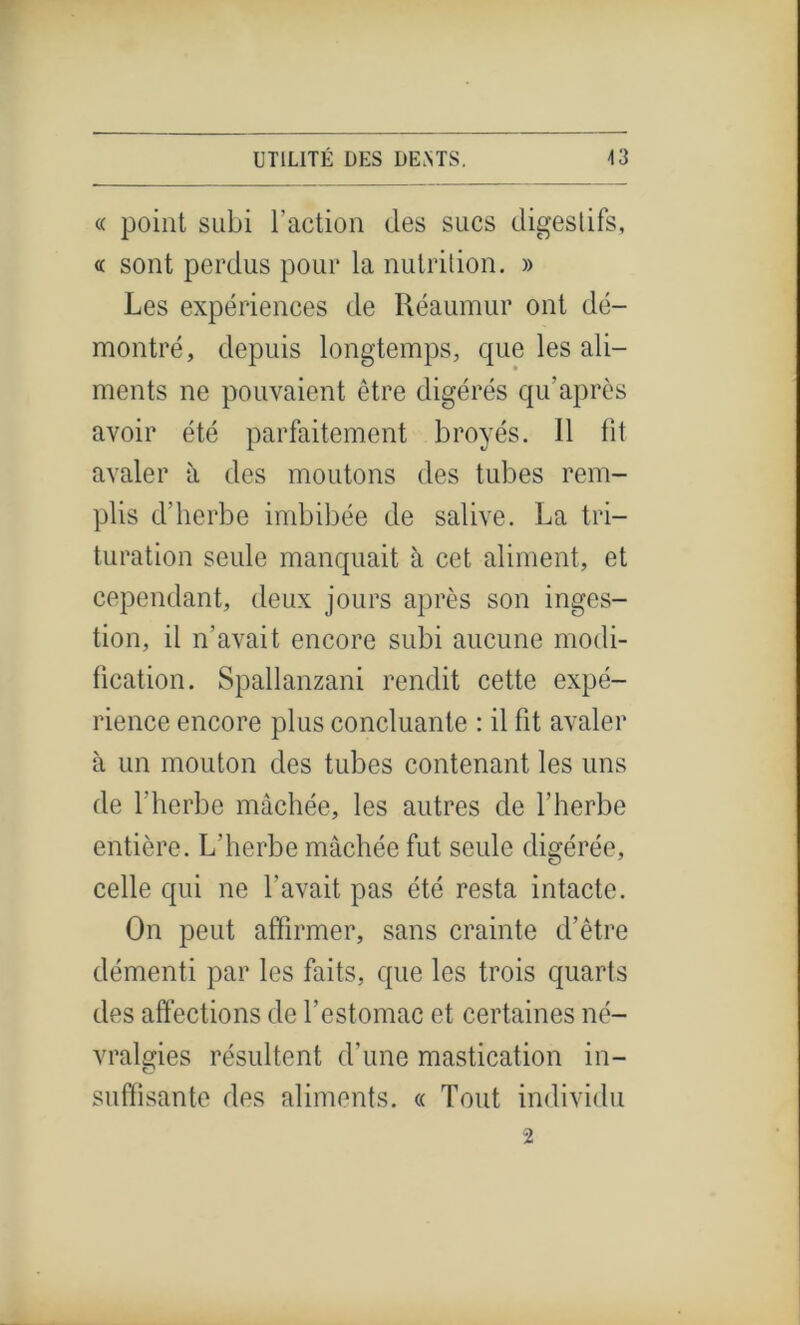 UTILITÉ DES DENTS. 13

« point subi l'action des sucs digestifs, « sont perdus pour la nutrition. »

Les expériences de Réaumur ont démontré, depuis longtemps, que les aliments ne pouvaient être digérés qu'après avoir été parfaitement broyés. Il fit avaler à des moutons des tubes remplis d'herbe imbibée de salive. La trituration seule manquait à cet aliment, et cependant, deux jours après son ingestion, il n'avait encore subi aucune modification. Spallanzani rendit cette expérience encore plus concluante : il fit avaler à un mouton des tubes contenant les uns de l'herbe mâchée, les autres de l'herbe entière. L'herbe mâchée fut seule digérée, celle qui ne l'avait pas été resta intacte.

On peut affirmer, sans crainte d'être démenti par les faits, que les trois quarts des affections de l'estomac et certaines névralgies résultent d'une mastication insuffisante des aliments. « Tout individu

2